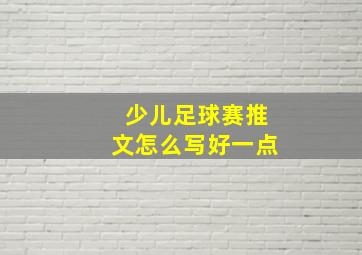 少儿足球赛推文怎么写好一点